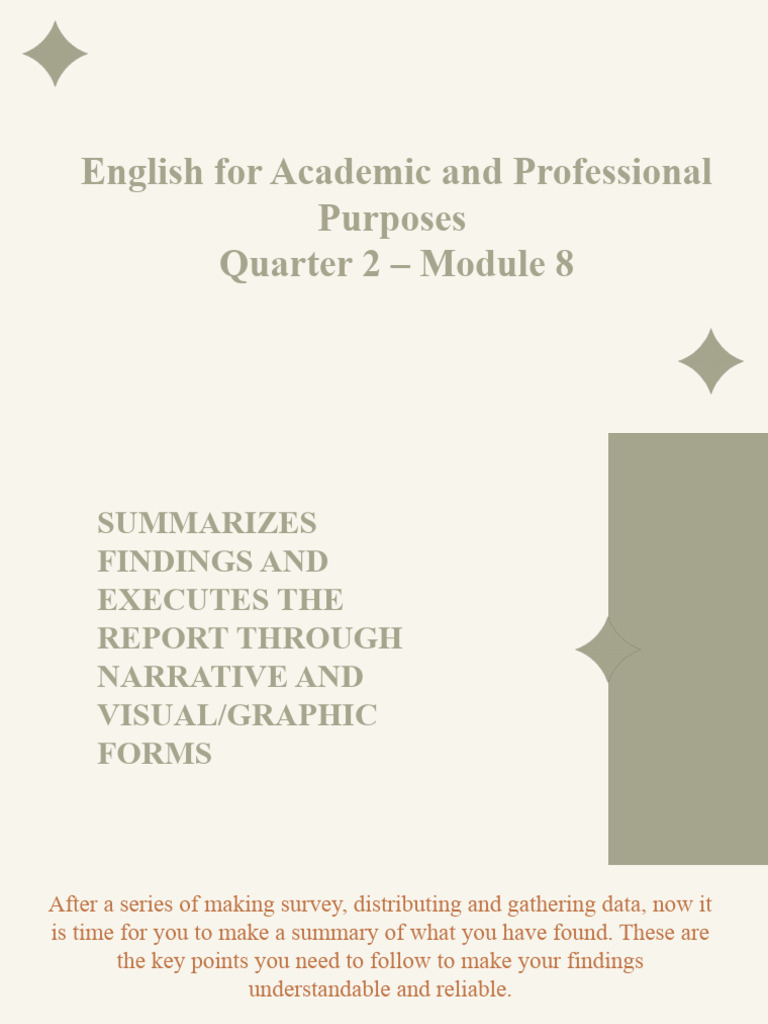 English for Academic and Professional Purposes
Quarter 2 – Module 8

SUMMARIZES FINDINGS AND EXECUTES THE REPORT THROUGH NARRATIVE AND VISUAL/GRAPHIC FORMS

After a series of making survey, distributing and gathering data, now it is time for you to make a summary of what you have found. These are the key points you need to follow to make your findings understandable and reliable.